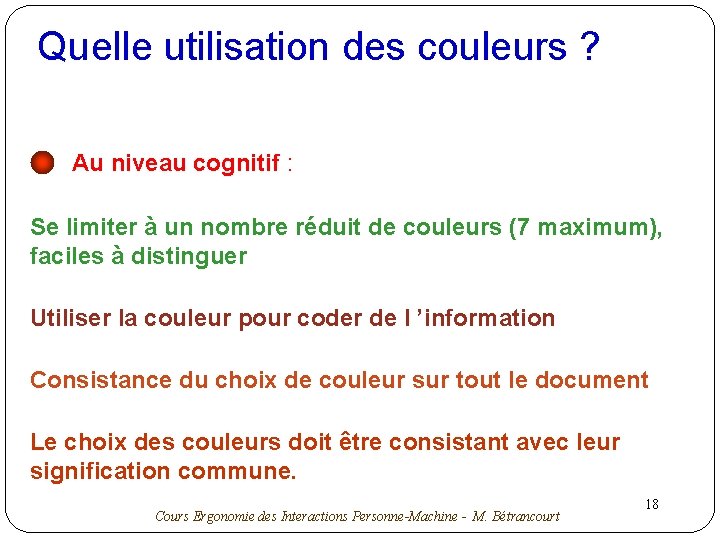 Quelle utilisation des couleurs ?

Au niveau cognitif :

Se limiter à un nombre réduit de couleurs (7 maximum), faciles à distinguer

Utiliser la couleur pour coder de l 'information

Consistance du choix de couleur sur tout le document

Le choix des couleurs doit être consistant avec leur signification commune.

18

Cours Ergonomie des Interactions Personne-Machine - M. Bétrancourt